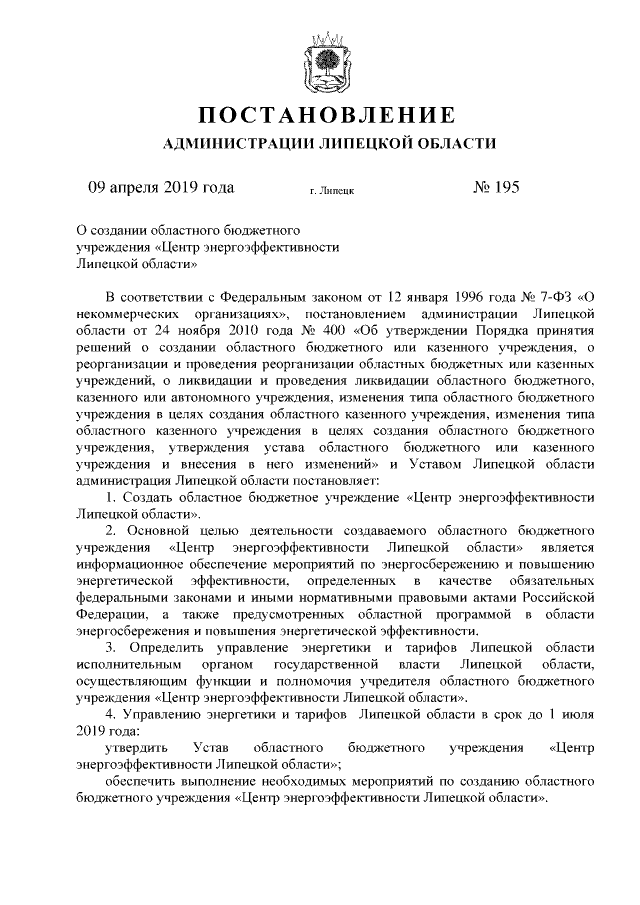 ПОСТАНОВЛЕНИЕ
АДМИНИСТРАЦИИ ЛИПЕЦКОЙ ОБЛАСТИ

09 апреля 2019 года г. Липецк № 195

О создании областного бюджетного учреждения «Центр энергоэффективности Липецкой области»

В соответствии с Федеральным законом от 12 января 1996 года № 7-ФЗ «О некоммерческих организациях», постановлением администрации Липецкой области от 24 ноября 2010 года № 400 «Об утверждении Порядка принятия решений о создании областного бюджетного или казенного учреждения, о реорганизации и проведения реорганизации областных бюджетных или казенных учреждений, о ликвидации и проведения ликвидации областного бюджетного, казенного или автономного учреждения, изменения типа областного бюджетного учреждения в целях создания областного казенного учреждения, изменения типа областного казенного учреждения в целях создания областного бюджетного учреждения, утверждения устава областного бюджетного или казенного учреждения и внесения в него изменений» и Уставом Липецкой области администрация Липецкой области постановляет:

1. Создать областное бюджетное учреждение «Центр энергоэффективности Липецкой области».

2. Основной целью деятельности создаваемого областного бюджетного учреждения «Центр энергоэффективности Липецкой области» является информационное обеспечение мероприятий по энергосбережению и повышению энергетической эффективности, определенных в качестве обязательных федеральными законами и иными нормативными правовыми актами Российской Федерации, а также предусмотренных областной программой в области энергосбережения и повышения энергетической эффективности.

3. Определить управление энергетики и тарифов Липецкой области исполнительным органом государственной власти Липецкой области, осуществляющим функции и полномочия учредителя областного бюджетного учреждения «Центр энергоэффективности Липецкой области».

4. Управлению энергетики и тарифов Липецкой области в срок до 1 июля 2019 года:

утвердить Устав областного бюджетного учреждения «Центр энергоэффективности Липецкой области»;

обеспечить выполнение необходимых мероприятий по созданию областного бюджетного учреждения «Центр энергоэффективности Липецкой области».